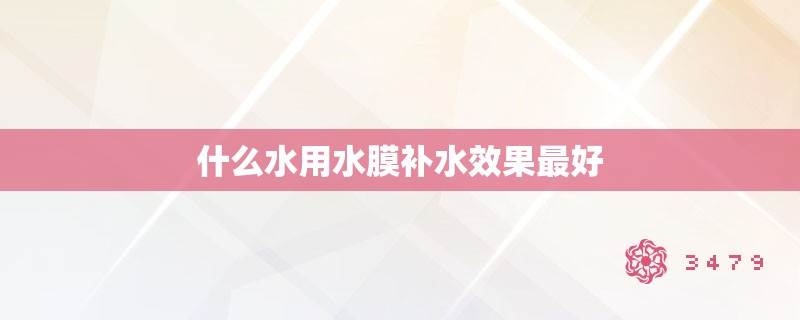 什么水用水膜补水效果最好

3479